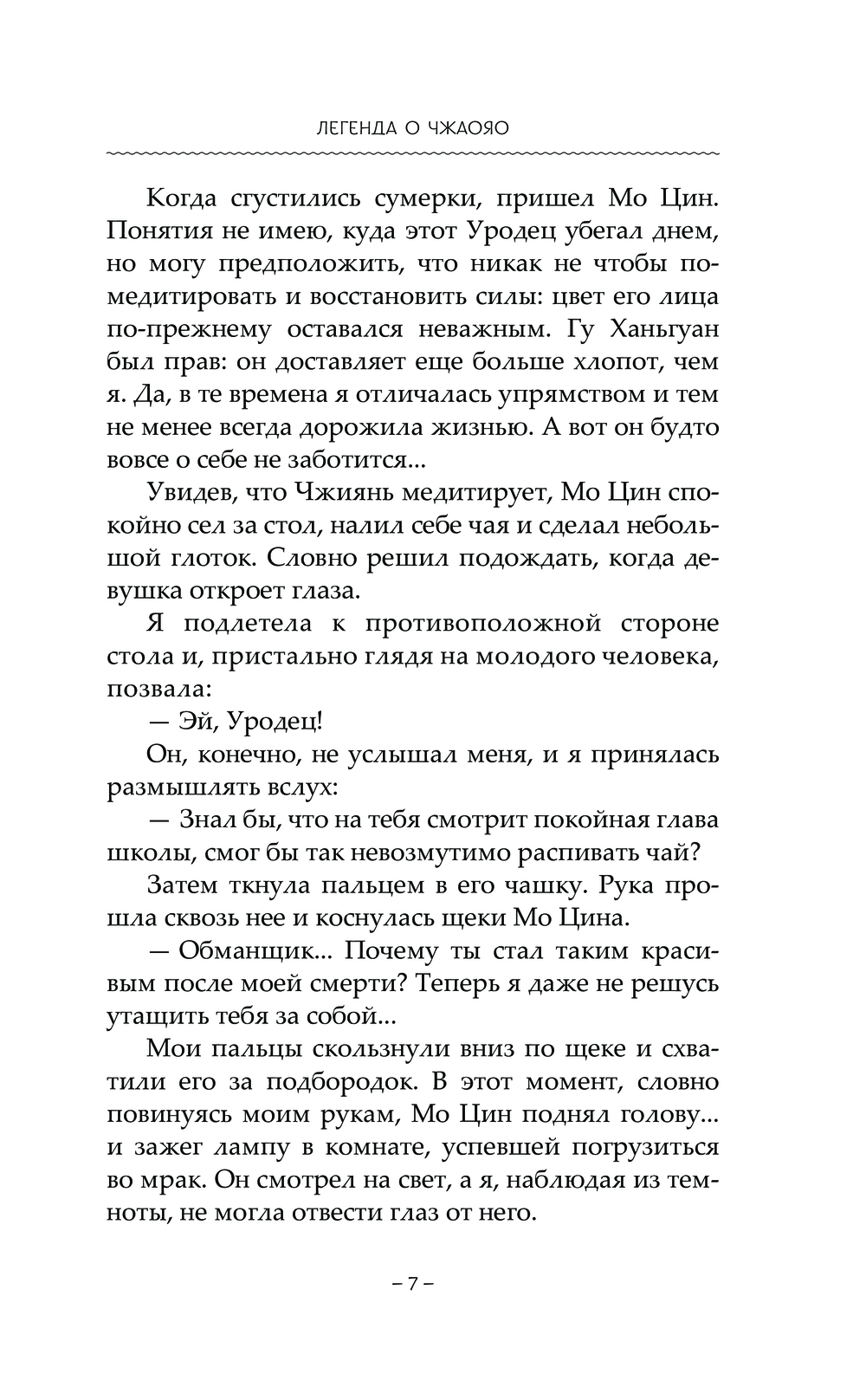 ЛЕГЕНДА О ЧЖАОЯО

Когда сгустились сумерки, пришел Мо Цин. Понятия не имею, куда этот Уродец убегал днем, но могу предположить, что никак не чтобы помедитировать и восстановить силы: цвет его лица по-прежнему оставался неважным. Гу Ханьгуан был прав: он доставляет еще больше хлопот, чем я. Да, в те времена я отличалась упрямством и тем не менее всегда дорожила жизнью. А вот он будто вовсе о себе не заботится...

Увидев, что Чжиянь медитирует, Мо Цин спокойно сел за стол, налил себе чая и сделал небольшой глоток. Словно решил подождать, когда девушка откроет глаза.

Я подлетела к противоположной стороне стола и, пристально глядя на молодого человека, позвала:

— Эй, Уродец!

Он, конечно, не услышал меня, и я принялась размышлять вслух:

— Знал бы, что на тебя смотрит покойная глава школы, смог бы так невозмутимо распивать чай?

Затем ткнула пальцем в его чашку. Рука прошла сквозь нее и коснулась щеки Мо Цина.

— Обманщик... Почему ты стал таким красивым после моей смерти? Теперь я даже не решусь утащить тебя за собой...

Мои пальцы скользнули вниз по щеке и схватили его за подбородок. В этот момент, словно повинуясь моим рукам, Мо Цин поднял голову... и зажег лампу в комнате, успевшей погрузиться во мрак. Он смотрел на свет, а я, наблюдая из темноты, не могла отвести глаз от него.

– 7 –